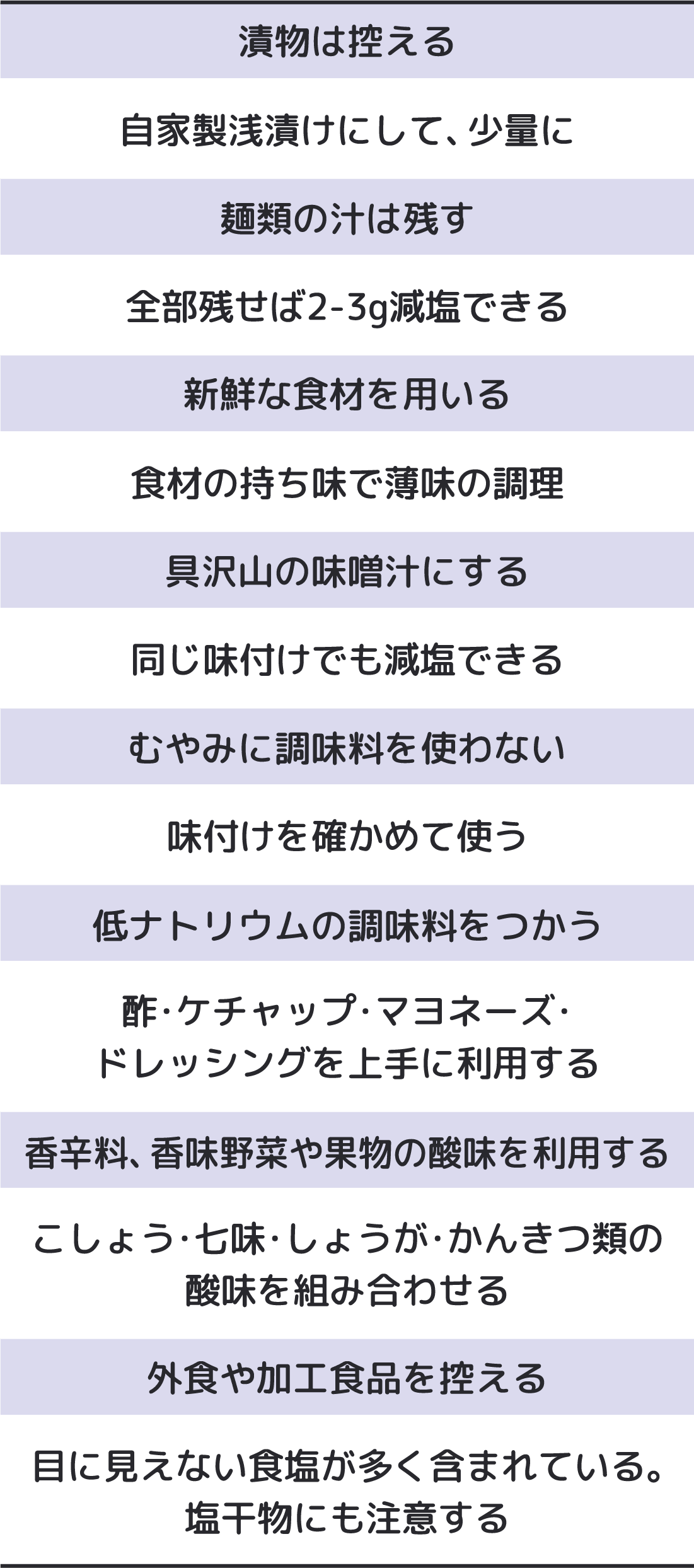 漬物は控える

自家製浅漬けにして、少量に

麺類の汁は残す

全部残せば2-3g減塩できる

新鮮な食材を用いる

食材の持ち味で薄味の調理

具沢山の味噌汁にする

同じ味付けでも減塩できる

むやみに調味料を使わない

味付けを確かめて使う

低ナトリウムの調味料をつかう

酢·ケチャップ·マヨネーズ·ドレッシングを上手に利用する

香辛料、香味野菜や果物の酸味を利用する

こしょう·七味·しょうが·かんきつ類の酸味を組み合わせる

外食や加工食品を控える

目に見えない食塩が多く含まれている。塩干物にも注意する